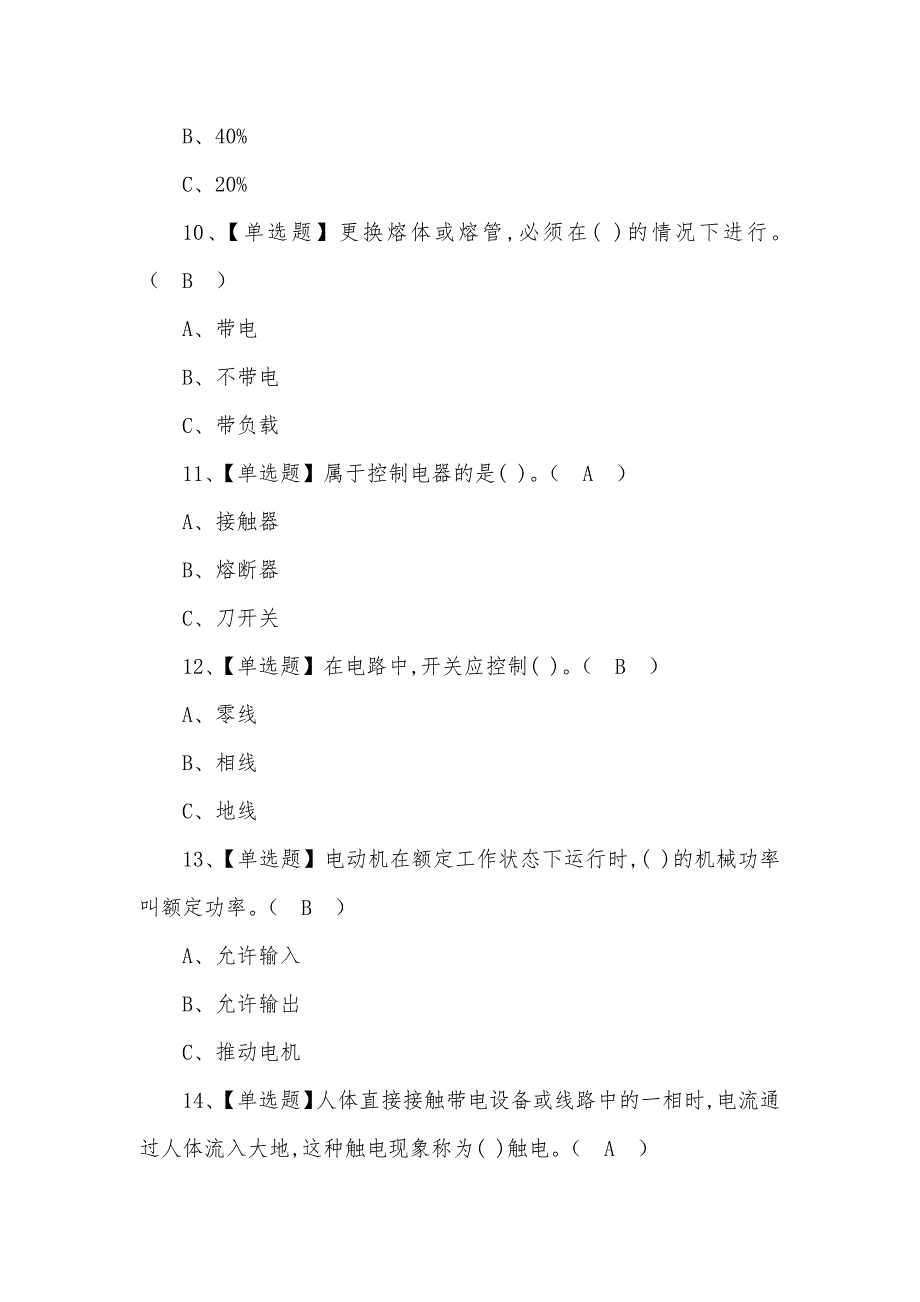 B、40%

C、20%

10、【单选题】更换熔体或熔管,必须在( )的情况下进行。( B )

A、带电

B、不带电

C、带负载

11、【单选题】属于控制电器的是( )。( A )

A、接触器

B、熔断器

C、刀开关

12、【单选题】在电路中,开关应控制( )。( B )

A、零线

B、相线

C、地线

13、【单选题】电动机在额定工作状态下运行时,( )的机械功率叫额定功率。( B )

A、允许输入

B、允许输出

C、推动电机

14、【单选题】人体直接接触带电设备或线路中的一相时,电流通过人体流入大地,这种触电现象称为( )触电。( A )